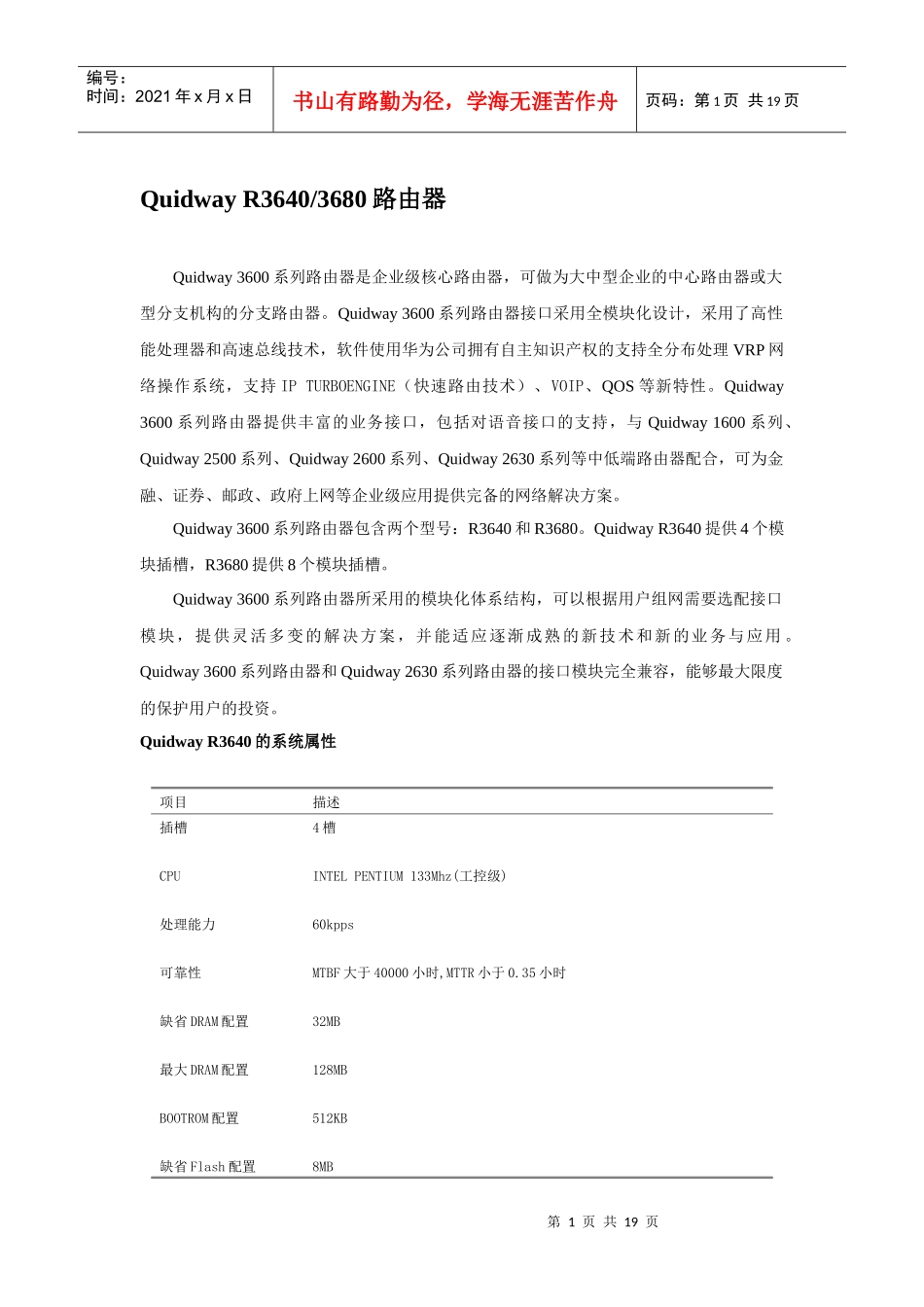 编号：
时间：2021 年 x 月 x 日

书山有路勤为径，学海无涯苦作舟

页码：第 1 页 共 19 页

Quidway R3640/3680 路由器

Quidway 3600 系列路由器是企业级核心路由器，可做为大中型企业的中心路由器或大型分支机构的分支路由器。Quidway 3600 系列路由器接口采用全模块化设计，采用了高性能处理器和高速总线技术，软件使用华为公司拥有自主知识产权的支持全分布处理 VRP 网络操作系统，支持 IP TURBOENGINE（快速路由技术）、VOIP、QOS 等新特性。Quidway 3600 系列路由器提供丰富的业务接口，包括对语音接口的支持，与 Quidway 1600 系列、Quidway 2500 系列、Quidway 2600 系列、Quidway 2630 系列等中低端路由器配合，可为金融、证券、邮政、政府上网等企业级应用提供完备的网络解决方案。

Quidway 3600 系列路由器包含两个型号：R3640 和 R3680。Quidway R3640 提供 4 个模块插槽，R3680 提供 8 个模块插槽。

Quidway 3600 系列路由器所采用的模块化体系结构，可以根据用户组网需要选配接口模块，提供灵活多变的解决方案，并能适应逐渐成熟的新技术和新的业务与应用。Quidway 3600 系列路由器和 Quidway 2630 系列路由器的接口模块完全兼容，能够最大限度的保护用户的投资。

Quidway R3640 的系统属性

| 项目 | 描述 |
|---|---|
| 插槽 | 4 槽 |
| CPU | INTEL PENTIUM 133Mhz(工控级) |
| 处理能力 | 60kpps |
| 可靠性 | MTBF 大于 40000 小时,MTTR 小于 0.35 小时 |
| 缺省 DRAM 配置 | 32MB |
| 最大 DRAM 配置 | 128MB |
| BOOTROM 配置 | 512KB |
| 缺省 Flash 配置 | 8MB |

第 1 页 共 19 页